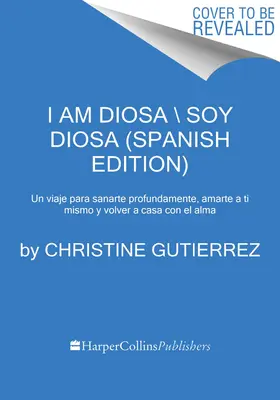 COVER TO BE
REVEALED

I AM DIOSA \ SOY DIOSA (SPANISH EDITION)

Un viaje para sanarte profundamente, amarte a ti mismo y volver a casa con el alma

by CHRISTINE GUTIERREZ

HarperCollinsPublishers